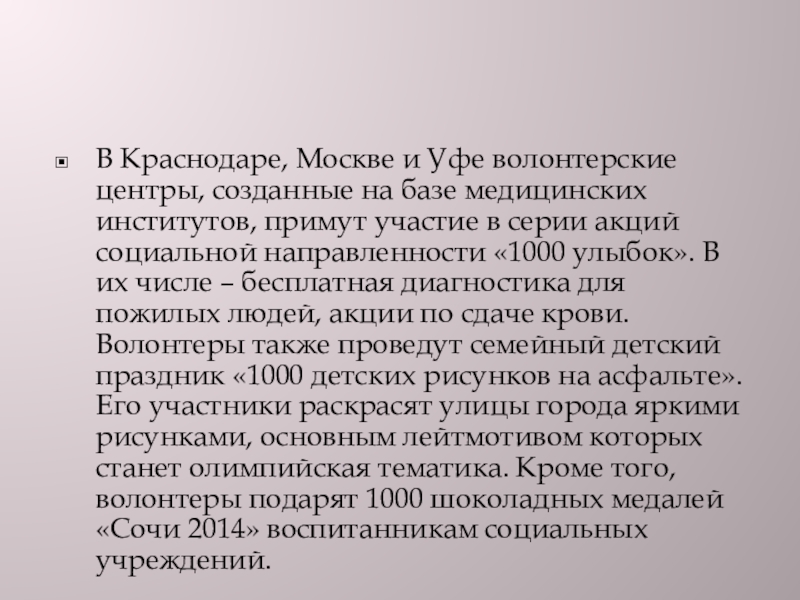 В Краснодаре, Москве и Уфе волонтерские центры, созданные на базе медицинских институтов, примут участие в серии акций социальной направленности «1000 улыбок». В их числе – бесплатная диагностика для пожилых людей, акции по сдаче крови. Волонтеры также проведут семейный детский праздник «1000 детских рисунков на асфальте». Его участники раскрасят улицы города яркими рисунками, основным лейтмотивом которых станет олимпийская тематика. Кроме того, волонтеры подарят 1000 шоколадных медалей «Сочи 2014» воспитанникам социальных учреждений.